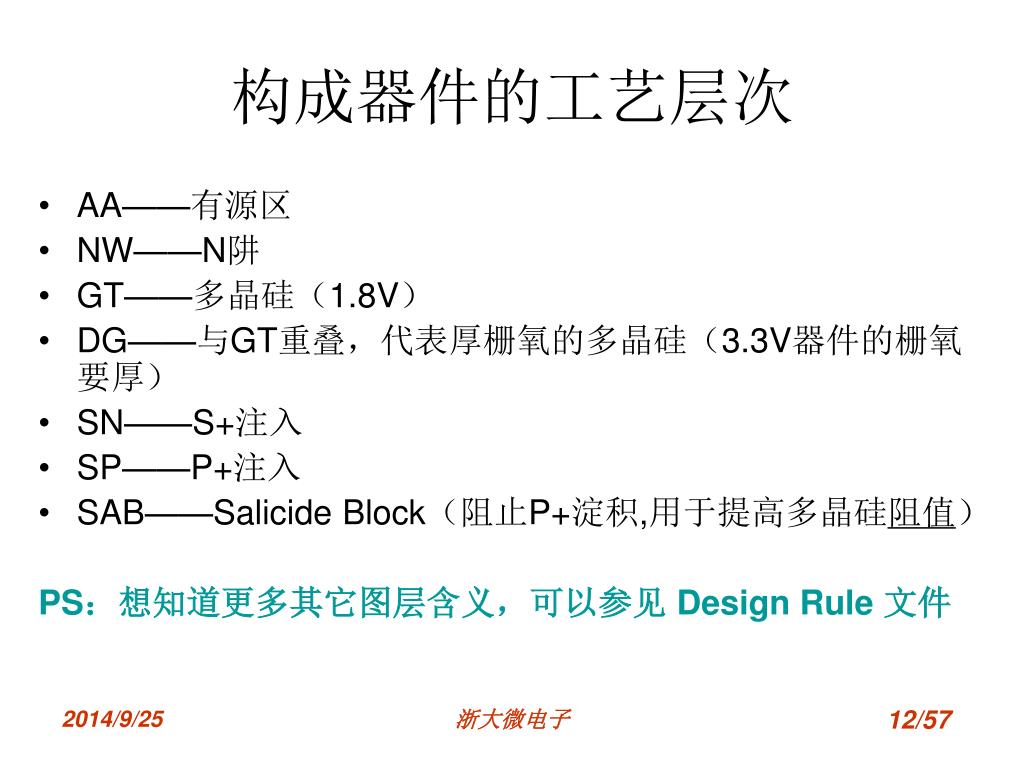 构成器件的工艺层次

• AA——有源区
• NW——N阱
• GT——多晶硅（1.8V）
• DG——与GT重叠，代表厚栅氧的多晶硅（3.3V器件的栅氧要厚）
• SN——S+注入
• SP——P+注入
• SAB——Salicide Block（阻止P+淀积,用于提高多晶硅阻值）

PS：想知道更多其它图层含义，可以参见 Design Rule 文件

2014/9/25　浙大微电子　12/57